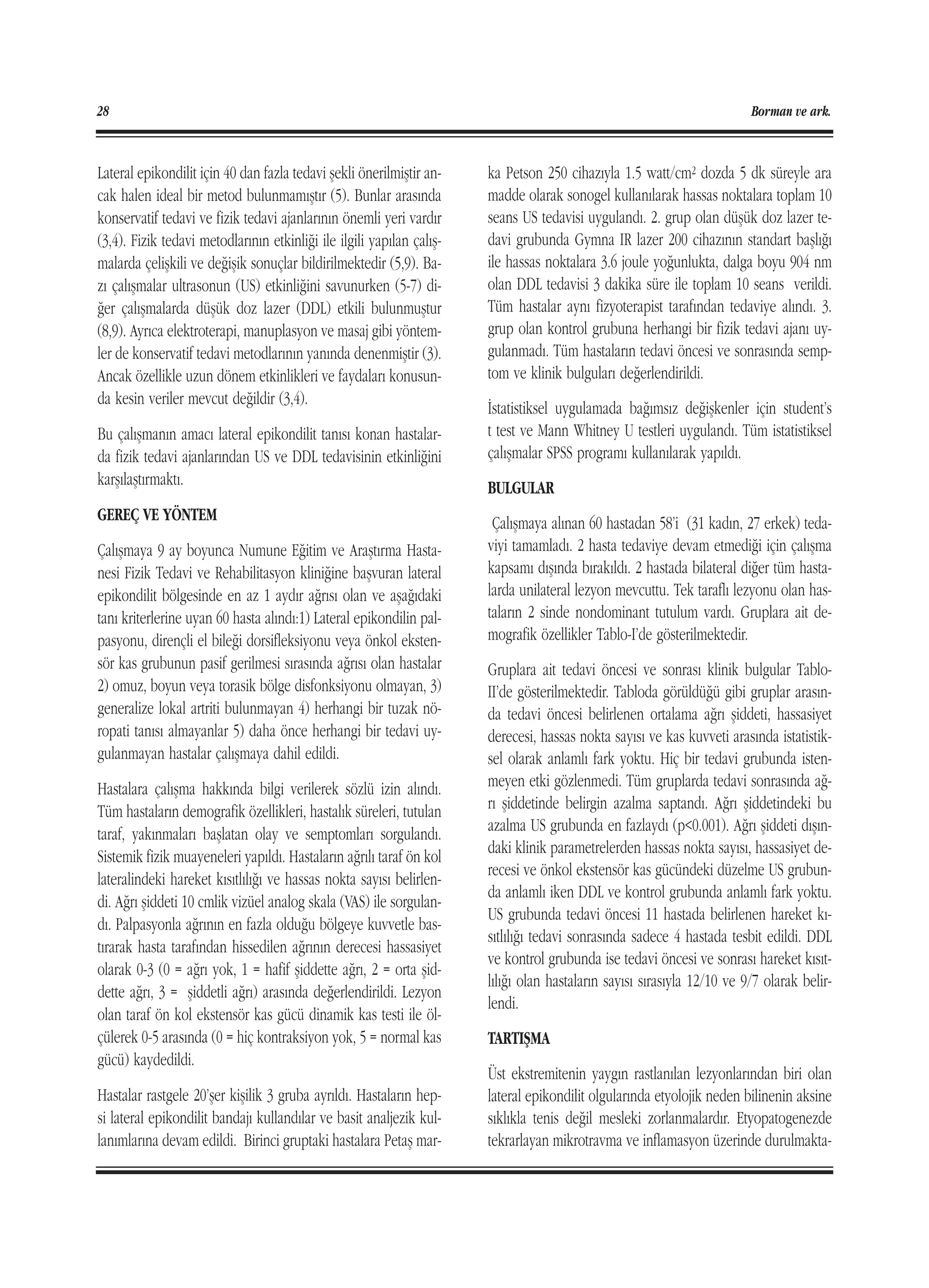 28

Borman ve ark.

Lateral epikondilit için 40 dan fazla tedavi şekli önerilmiştir ancak halen ideal bir metod bulunmamıştır (5). Bunlar arasında konservatif tedavi ve fizik tedavi ajanlarının önemli yeri vardır (3,4). Fizik tedavi metodlarının etkinliği ile ilgili yapılan çalışmalarda çelişkili ve değişik sonuçlar bildirilmektedir (5,9). Bazı çalışmalar ultrasonun (US) etkinliğini savunurken (5-7) diğer çalışmalarda düşük doz lazer (DDL) etkili bulunmuştur (8,9). Ayrıca elektroterapi, manuplasyon ve masaj gibi yöntemler de konservatif tedavi metodlarının yanında denenmiştir (3). Ancak özellikle uzun dönem etkinlikleri ve faydaları konusunda kesin veriler mevcut değildir (3,4).

Bu çalışmanın amacı lateral epikondilit tanısı konan hastalarda fizik tedavi ajanlarından US ve DDL tedavisinin etkinliğini karşılaştırmaktı.

GEREÇ VE YÖNTEM

Çalışmaya 9 ay boyunca Numune Eğitim ve Araştırma Hastanesi Fizik Tedavi ve Rehabilitasyon kliniğine başvuran lateral epikondilit bölgesinde en az 1 aydır ağrısı olan ve aşağıdaki tanı kriterlerine uyan 60 hasta alındı:1) Lateral epikondilin palpasyonu, dirençli el bileği dorsifleksiyonu veya önkol ekstensör kas grubunun pasif gerilmesi sırasında ağrısı olan hastalar 2) omuz, boyun veya torasik bölge disfonksiyonu olmayan, 3) generalize lokal artriti bulunmayan 4) herhangi bir tuzak nöropati tanısı almayanlar 5) daha önce herhangi bir tedavi uygulanmayan hastalar çalışmaya dahil edildi.

Hastalara çalışma hakkında bilgi verilerek sözlü izin alındı. Tüm hastaların demografik özellikleri, hastalık süreleri, tutulan taraf, yakınmaları başlatan olay ve semptomları sorgulandı. Sistemik fizik muayeneleri yapıldı. Hastaların ağrılı taraf ön kol lateralindeki hareket kısıtlılığı ve hassas nokta sayısı belirlendi. Ağrı şiddeti 10 cmlik vizüel analog skala (VAS) ile sorgulandı. Palpasyonla ağrının en fazla olduğu bölgeye kuvvetle bastırarak hasta tarafından hissedilen ağrının derecesi hassasiyet olarak 0-3 (0 = ağrı yok, 1 = hafif şiddette ağrı, 2 = orta şiddette ağrı, 3 = şiddetli ağrı) arasında değerlendirildi. Lezyon olan taraf ön kol ekstensör kas gücü dinamik kas testi ile ölçülerek 0-5 arasında (0 = hiç kontraksiyon yok, 5 = normal kas gücü) kaydedildi.

Hastalar rastgele 20'şer kişilik 3 gruba ayrıldı. Hastaların hepsi lateral epikondilit bandajı kullandılar ve basit analjezik kullanımlarına devam edildi. Birinci gruptaki hastalara Petaş marka Petson 250 cihazıyla 1.5 watt/cm$^2$ dozda 5 dk süreyle ara madde olarak sonogel kullanılarak hassas noktalara toplam 10 seans US tedavisi uygulandı. 2. grup olan düşük doz lazer tedavi grubunda Gymna IR lazer 200 cihazının standart başlığı ile hassas noktalara 3.6 joule yoğunlukta, dalga boyu 904 nm olan DDL tedavisi 3 dakika süre ile toplam 10 seans verildi. Tüm hastalar aynı fizyoterapist tarafından tedaviye alındı. 3. grup olan kontrol grubuna herhangi bir fizik tedavi ajanı uygulanmadı. Tüm hastaların tedavi öncesi ve sonrasında semptom ve klinik bulguları değerlendirildi.

İstatistiksel uygulamada bağımsız değişkenler için student's t test ve Mann Whitney U testleri uygulandı. Tüm istatistiksel çalışmalar SPSS programı kullanılarak yapıldı.

BULGULAR

Çalışmaya alınan 60 hastadan 58'i (31 kadın, 27 erkek) tedaviyi tamamladı. 2 hasta tedaviye devam etmediği için çalışma kapsamı dışında bırakıldı. 2 hastada bilateral diğer tüm hastalarda unilateral lezyon mevcuttu. Tek taraflı lezyonu olan hastaların 2 sinde nondominant tutulum vardı. Gruplara ait demografik özellikler Tablo-I'de gösterilmektedir.

Gruplara ait tedavi öncesi ve sonrası klinik bulgular Tablo-II'de gösterilmektedir. Tabloda görüldüğü gibi gruplar arasında tedavi öncesi belirlenen ortalama ağrı şiddeti, hassasiyet derecesi, hassas nokta sayısı ve kas kuvveti arasında istatistiksel olarak anlamlı fark yoktu. Hiç bir tedavi grubunda istenmeyen etki gözlenmedi. Tüm gruplarda tedavi sonrasında ağrı şiddetinde belirgin azalma saptandı. Ağrı şiddetindeki bu azalma US grubunda en fazlaydı (p<0.001). Ağrı şiddeti dışındaki klinik parametrelerden hassas nokta sayısı, hassasiyet derecesi ve önkol ekstensör kas gücündeki düzelme US grubunda anlamlı iken DDL ve kontrol grubunda anlamlı fark yoktu. US grubunda tedavi öncesi 11 hastada belirlenen hareket kısıtlılığı tedavi sonrasında sadece 4 hastada tesbit edildi. DDL ve kontrol grubunda ise tedavi öncesi ve sonrası hareket kısıtlılığı olan hastaların sayısı sırasıyla 12/10 ve 9/7 olarak belirlendi.

TARTIŞMA

Üst ekstremitenin yaygın rastlanılan lezyonlarından biri olan lateral epikondilit olgularında etyolojik neden bilinenin aksine sıklıkla tenis değil mesleki zorlanmalardır. Etyopatogenezde tekrarlayan mikrotravma ve inflamasyon üzerinde durulmakta-